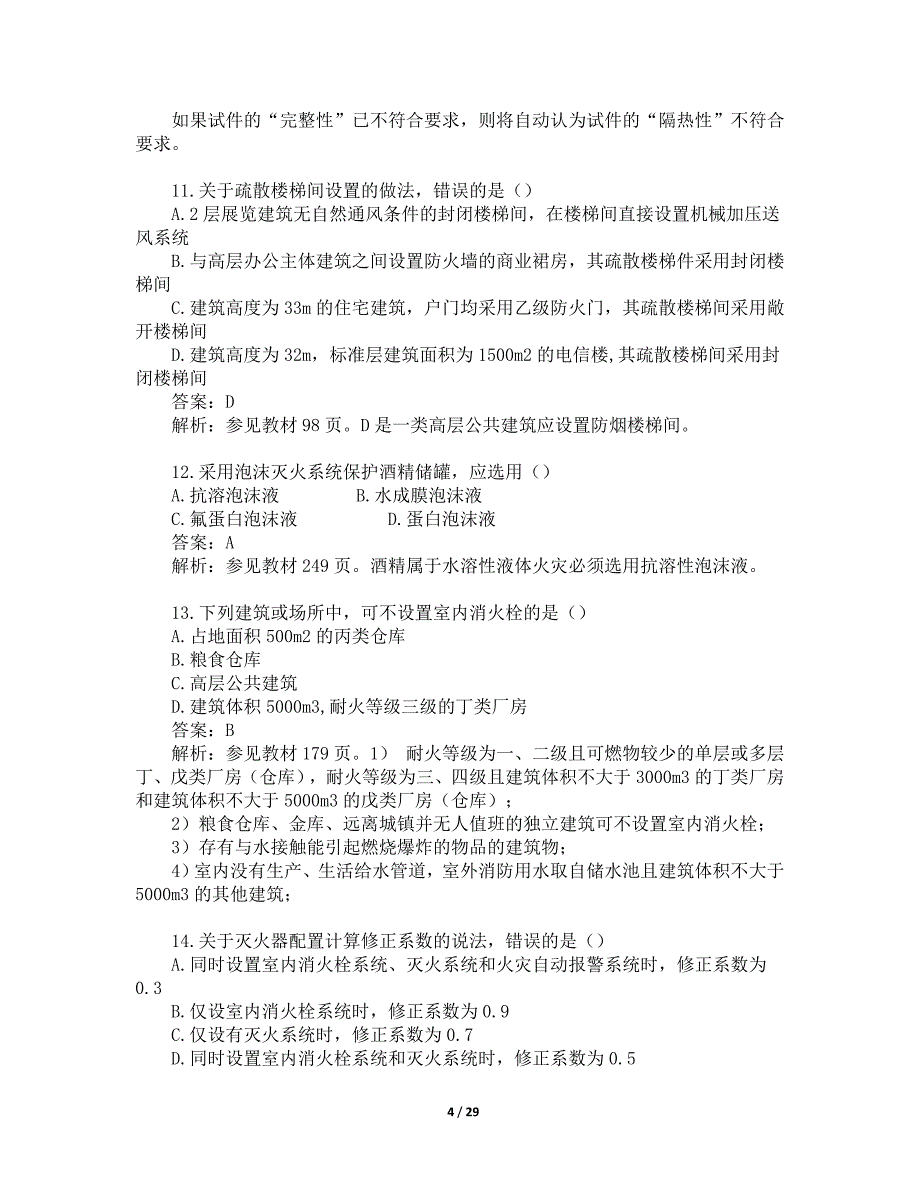 如果试件的“完整性”已不符合要求，则将自动认为试件的“隔热性”不符合要求。

11.关于疏散楼梯间设置的做法，错误的是（）
A.2层展览建筑无自然通风条件的封闭楼梯间，在楼梯间直接设置机械加压送风系统
B.与高层办公主体建筑之间设置防火墙的商业裙房，其疏散楼梯件采用封闭楼梯间
C.建筑高度为33m的住宅建筑，户门均采用乙级防火门，其疏散楼梯间采用敞开楼梯间
D.建筑高度为32m，标准层建筑面积为1500m2的电信楼,其疏散楼梯间采用封闭楼梯间
答案：D
解析：参见教材98页。D是一类高层公共建筑应设置防烟楼梯间。

12.采用泡沫灭火系统保护酒精储罐，应选用（）
A.抗溶泡沫液 B.水成膜泡沫液
C.氟蛋白泡沫液 D.蛋白泡沫液
答案：A
解析：参见教材249页。酒精属于水溶性液体火灾必须选用抗溶性泡沫液。

13.下列建筑或场所中，可不设置室内消火栓的是（）
A.占地面积500m2的丙类仓库
B.粮食仓库
C.高层公共建筑
D.建筑体积5000m3,耐火等级三级的丁类厂房
答案：B
解析：参见教材179页。1） 耐火等级为一、二级且可燃物较少的单层或多层丁、戊类厂房（仓库），耐火等级为三、四级且建筑体积不大于3000m3的丁类厂房和建筑体积不大于5000m3的戊类厂房（仓库）；
2）粮食仓库、金库、远离城镇并无人值班的独立建筑可不设置室内消火栓；
3）存有与水接触能引起燃烧爆炸的物品的建筑物；
4）室内没有生产、生活给水管道，室外消防用水取自储水池且建筑体积不大于5000m3的其他建筑；

14.关于灭火器配置计算修正系数的说法，错误的是（）
A.同时设置室内消火栓系统、灭火系统和火灾自动报警系统时，修正系数为0.3
B.仅设室内消火栓系统时，修正系数为0.9
C.仅设有灭火系统时，修正系数为0.7
D.同时设置室内消火栓系统和灭火系统时，修正系数为0.5

4 / 29